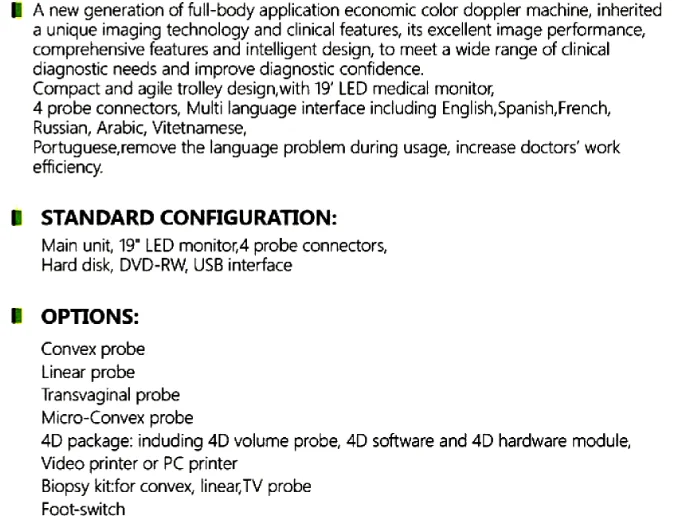 A new generation of full-body application economic color doppler machine, inherited a unique imaging technology and clinical features, its excellent image performance, comprehensive features and intelligent design, to meet a wide range of clinical diagnostic needs and improve diagnostic confidence.
Compact and agile trolley design,with 19' LED medical monitor,
4 probe connectors, Multi language interface including English,Spanish,French, Russian, Arabic, Vitetnamese,
Portuguese,remove the language problem during usage, increase doctors' work efficiency.

STANDARD CONFIGURATION:
Main unit, 19" LED monitor,4 probe connectors,
Hard disk, DVD-RW, USB interface

OPTIONS:
Convex probe
Linear probe
Transvaginal probe
Micro-Convex probe
4D package: induding 4D volume probe, 4D software and 4D hardware module,
Video printer or PC printer
Biopsy kit:for convex, linear,TV probe
Foot-switch